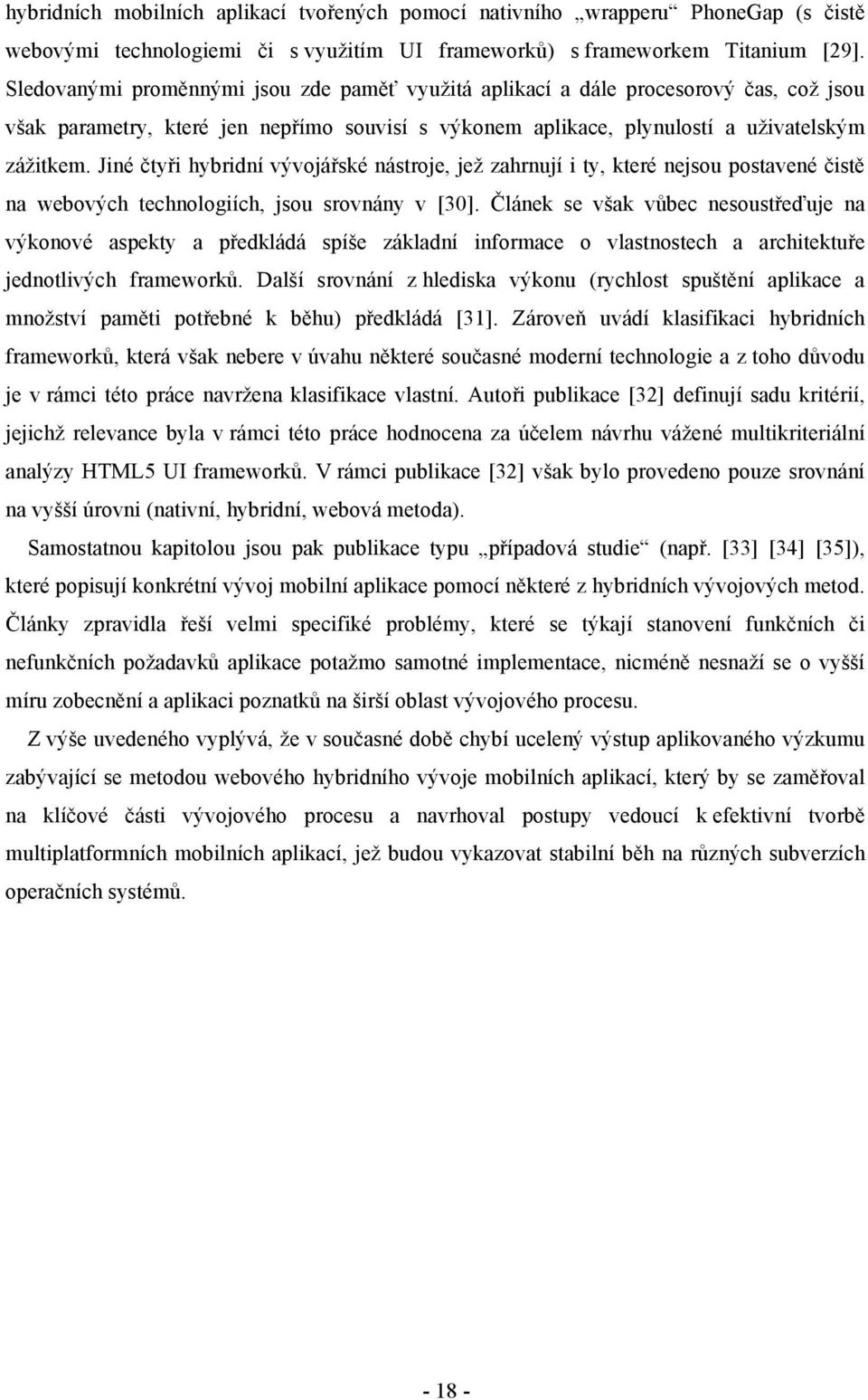 hybridních mobilních aplikací tvořených pomocí nativního „wrapperu“ PhoneGap (s čistě webovými technologiemi či s využitím UI frameworků) s frameworkem Titanium [29]. Sledovanými proměnnými jsou zde paměť využitá aplikací a dále procesorový čas, což jsou však parametry, které jen nepřímo souvisí s výkonem aplikace, plynulostí a uživatelským zážitkem. Jiné čtyři hybridní vývojářské nástroje, jež zahrnují i ty, které nejsou postavené čistě na webových technologiích, jsou srovnány v [30]. Článek se však vůbec nesoustřeďuje na výkonové aspekty a předkládá spíše základní informace o vlastnostech a architektuře jednotlivých frameworků. Další srovnání z hlediska výkonu (rychlost spuštění aplikace a množství paměti potřebné k běhu) předkládá [31]. Zároveň uvádí klasifikaci hybridních frameworků, která však nebere v úvahu některé současné moderní technologie a z toho důvodu je v rámci této práce navržena klasifikace vlastní. Autoři publikace [32] definují sadu kritérií, jejichž relevance byla v rámci této práce hodnocena za účelem návrhu vážené multikriteriální analýzy HTML5 UI frameworků. V rámci publikace [32] však bylo provedeno pouze srovnání na vyšší úrovni (nativní, hybridní, webová metoda).

Samostatnou kapitolou jsou pak publikace typu „případová studie“ (např. [33] [34] [35]), které popisují konkrétní vývoj mobilní aplikace pomocí některé z hybridních vývojových metod. Články zpravidla řeší velmi specifiké problémy, které se týkají stanovení funkčních či nefunkčních požadavků aplikace potažmo samotné implementace, nicméně nesnaží se o vyšší míru zobecnění a aplikaci poznatků na širší oblast vývojového procesu.

Z výše uvedeného vyplývá, že v současné době chybí ucelený výstup aplikovaného výzkumu zabývající se metodou webového hybridního vývoje mobilních aplikací, který by se zaměřoval na klíčové části vývojového procesu a navrhoval postupy vedoucí k efektivní tvorbě multiplatformních mobilních aplikací, jež budou vykazovat stabilní běh na různých subverzích operačních systémů.

- 18 -